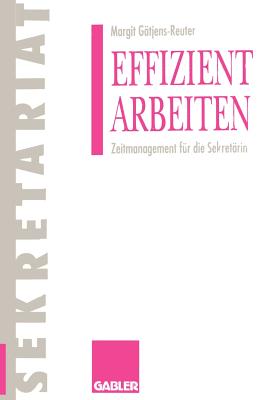 SEKRETARIAT

Margit Gätjens-Reuter

EFFIZIENT ARBEITEN

Zeitmanagement für die Sekretärin

GABLER